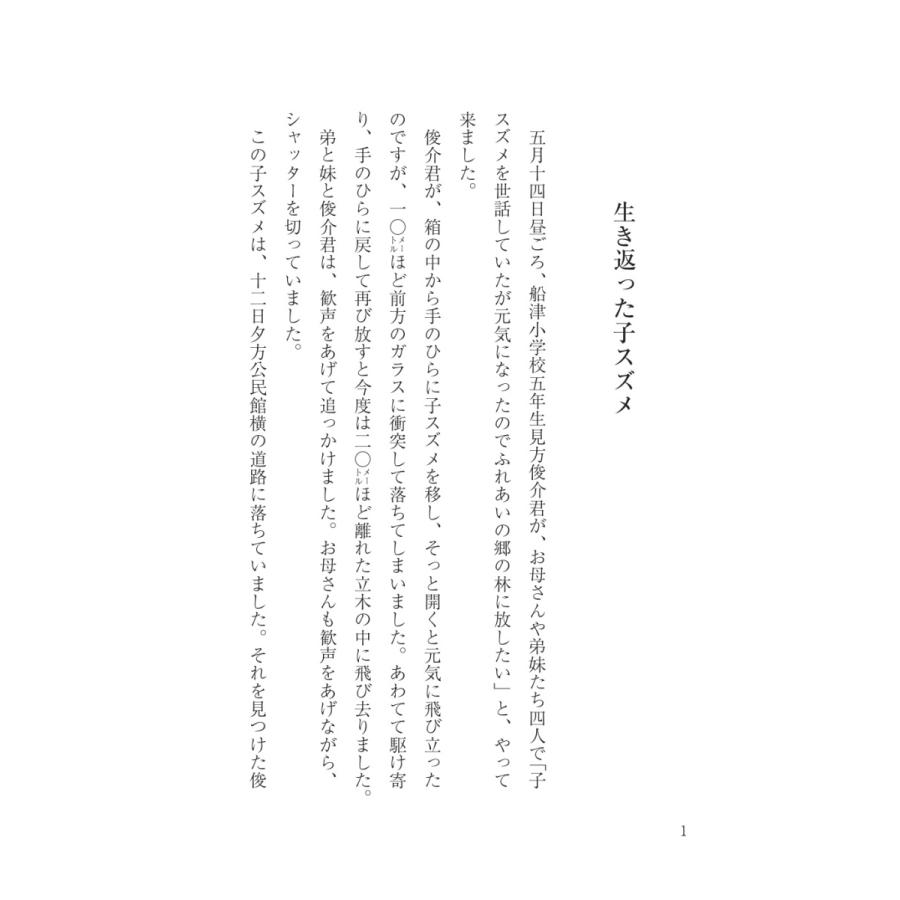 生き返った子スズメ

五月十四日昼ごろ、船津小学校五年生見方俊介君が、お母さんや弟妹たち四人で「子スズメを世話していたが元気になったのでふれあいの郷の林に放したい」と、やって来ました。

俊介君が、箱の中から手のひらに子スズメを移し、そっと開くと元気に飛び立ったのですが、一〇メートルほど前方のガラスに衝突して落ちてしまいました。あわてて駆け寄り、手のひらに戻して再び放すと今度は二〇メートルほど離れた立木の中に飛び去りました。弟と妹と俊介君は、歓声をあげて追っかけました。お母さんも歓声をあげながら、シャッターを切っていました。

この子スズメは、十二日夕方公民館横の道路に落ちていました。それを見つけた俊

1